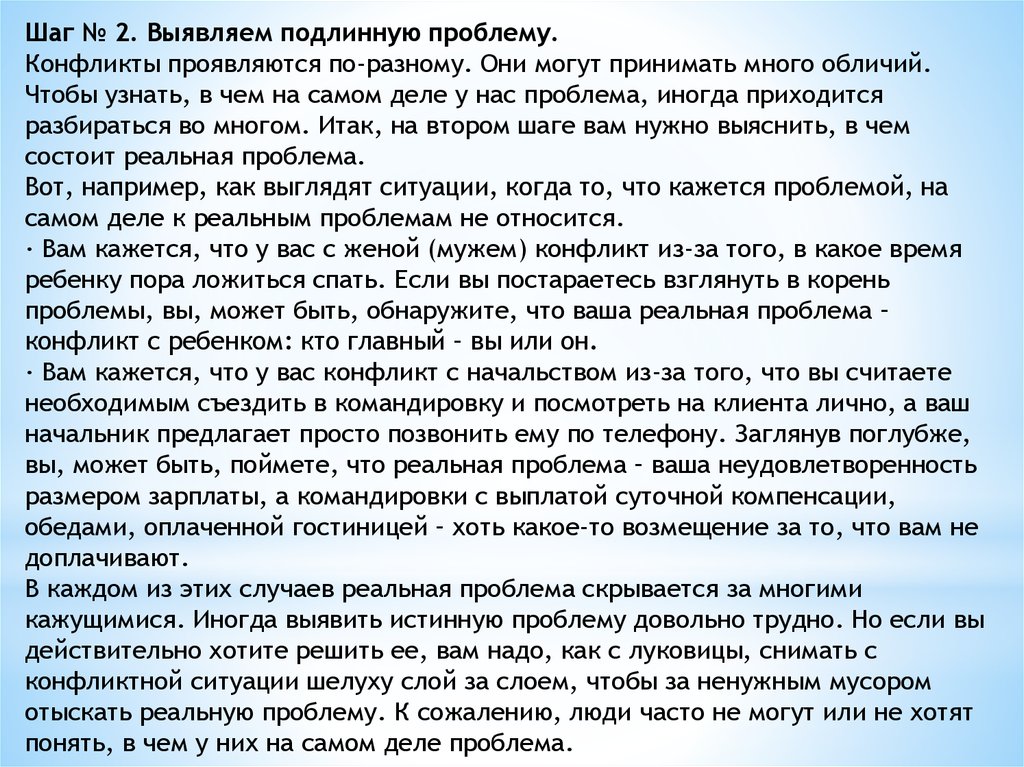 Шаг № 2. Выявляем подлинную проблему.
Конфликты проявляются по-разному. Они могут принимать много обличий. Чтобы узнать, в чем на самом деле у нас проблема, иногда приходится разбираться во многом. Итак, на втором шаге вам нужно выяснить, в чем состоит реальная проблема.
Вот, например, как выглядят ситуации, когда то, что кажется проблемой, на самом деле к реальным проблемам не относится.
· Вам кажется, что у вас с женой (мужем) конфликт из-за того, в какое время ребенку пора ложиться спать. Если вы постараетесь взглянуть в корень проблемы, вы, может быть, обнаружите, что ваша реальная проблема – конфликт с ребенком: кто главный – вы или он.
· Вам кажется, что у вас конфликт с начальством из-за того, что вы считаете необходимым съездить в командировку и посмотреть на клиента лично, а ваш начальник предлагает просто позвонить ему по телефону. Заглянув поглубже, вы, может быть, поймете, что реальная проблема – ваша неудовлетворенность размером зарплаты, а командировки с выплатой суточной компенсации, обедами, оплаченной гостиницей – хоть какое-то возмещение за то, что вам не доплачивают.
В каждом из этих случаев реальная проблема скрывается за многими кажущимися. Иногда выявить истинную проблему довольно трудно. Но если вы действительно хотите решить ее, вам надо, как с луковицы, снимать с конфликтной ситуации шелуху слой за слоем, чтобы за ненужным мусором отыскать реальную проблему. К сожалению, люди часто не могут или не хотят понять, в чем у них на самом деле проблема.